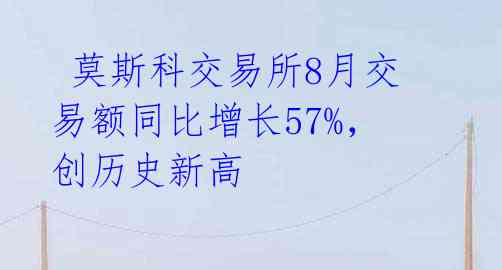 莫斯科交易所8月交易额同比增长57%，创历史新高